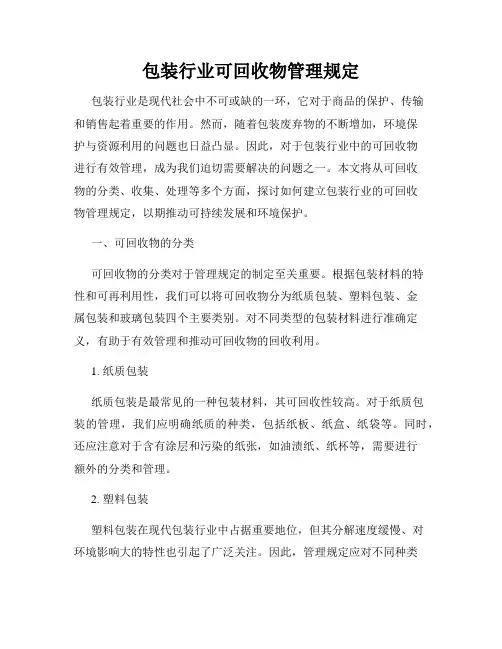 包装行业可回收物管理规定

包装行业是现代社会中不可或缺的一环，它对于商品的保护、传输和销售起着重要的作用。然而，随着包装废弃物的不断增加，环境保护与资源利用的问题也日益凸显。因此，对于包装行业中的可回收物进行有效管理，成为我们迫切需要解决的问题之一。本文将从可回收物的分类、收集、处理等多个方面，探讨如何建立包装行业的可回收物管理规定，以期推动可持续发展和环境保护。

一、可回收物的分类

可回收物的分类对于管理规定的制定至关重要。根据包装材料的特性和可再利用性，我们可以将可回收物分为纸质包装、塑料包装、金属包装和玻璃包装四个主要类别。对不同类型的包装材料进行准确定义，有助于有效管理和推动可回收物的回收利用。

1. 纸质包装

纸质包装是最常见的一种包装材料，其可回收性较高。对于纸质包装的管理，我们应明确纸质的种类，包括纸板、纸盒、纸袋等。同时，还应注意对于含有涂层和污染的纸张，如油渍纸、纸杯等，需要进行额外的分类和管理。

2. 塑料包装

塑料包装在现代包装行业中占据重要地位，但其分解速度缓慢、对环境影响大的特性也引起了广泛关注。因此，管理规定应对不同种类